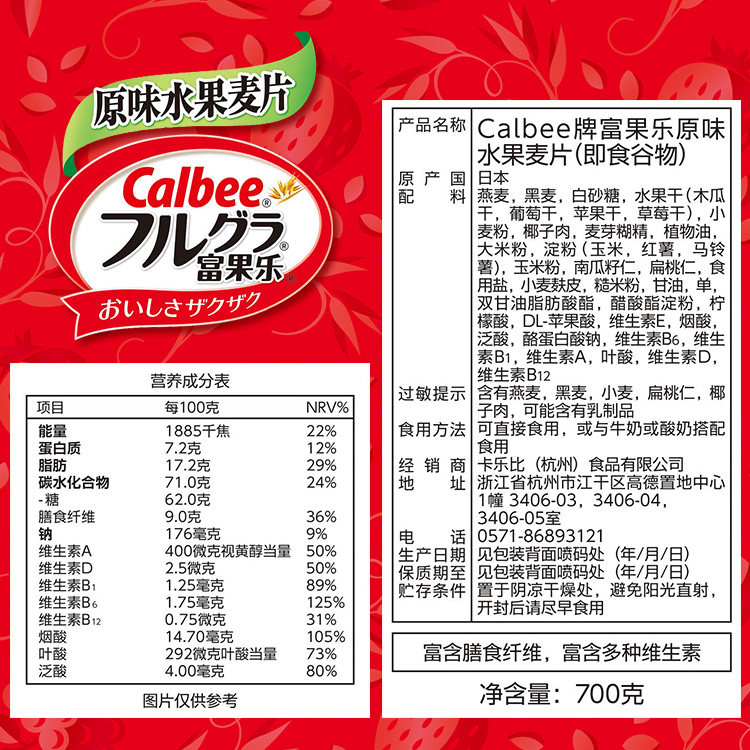 原味水果麦片

Calbee®
フルグラ®
富果乐®
おいしさザクザク

营养成分表

| 项目 | 每100克 | NRV% |
|---|---|---|
| 能量 | 1885千焦 | 22% |
| 蛋白质 | 7.2克 | 12% |
| 脂肪 | 17.2克 | 29% |
| 碳水化合物 | 71.0克 | 24% |
| -糖 | 62.0克 | |
| 膳食纤维 | 9.0克 | 36% |
| 钠 | 176毫克 | 9% |
| 维生素A | 400微克视黄醇当量 | 50% |
| 维生素D | 2.5微克 | 50% |
| 维生素$B_1$ | 1.25毫克 | 89% |
| 维生素$B_6$ | 1.75毫克 | 125% |
| 维生素$B_{12}$ | 0.75微克 | 31% |
| 烟酸 | 14.70毫克 | 105% |
| 叶酸 | 292微克叶酸当量 | 73% |
| 泛酸 | 4.00毫克 | 80% |

图片仅供参考

产品名称 Calbee牌富果乐原味水果麦片(即食谷物)
原产国 日本
配料 燕麦，黑麦，白砂糖，水果干(木瓜干，葡萄干，苹果干，草莓干)，小麦粉，椰子肉，麦芽糊精，植物油，大米粉，淀粉(玉米，红薯，马铃薯)，玉米粉，南瓜籽仁，扁桃仁，食用盐，小麦麸皮，糙米粉，甘油，单，双甘油脂肪酸酯，醋酸酯淀粉，柠檬酸，DL-苹果酸，维生素E，烟酸，泛酸，酪蛋白酸钠，维生素$B_6$，维生素$B_1$，维生素A，叶酸，维生素D，维生素$B_{12}$
过敏提示 含有燕麦，黑麦，小麦，扁桃仁，椰子肉，可能含有乳制品
食用方法 可直接食用，或与牛奶或酸奶搭配食用
经销商 卡乐比（杭州）食品有限公司
地址 浙江省杭州市江干区高德置地中心1幢3406-03，3406-04，3406-05室
电话 0571-86893121
生产日期 见包装背面喷码处（年/月/日）
保质期至 见包装背面喷码处（年/月/日）
贮存条件 置于阴凉干燥处，避免阳光直射，开封后请尽早食用

富含膳食纤维，富含多种维生素

净含量：700克